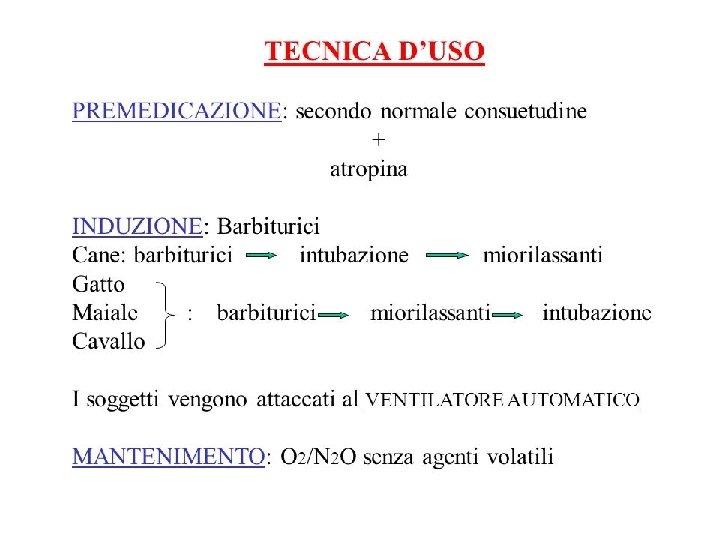 TECNICA D'USO

PREMEDICAZIONE: secondo normale consuetudine
+
atropina

INDUZIONE: Barbiturici
Cane: barbiturici → intubazione → miorilassanti
Gatto
Maiale
Cavallo
: barbiturici → miorilassanti → intubazione

I soggetti vengono attaccati al VENTILATORE AUTOMATICO

MANTENIMENTO: $O_2/N_2O$ senza agenti volatili